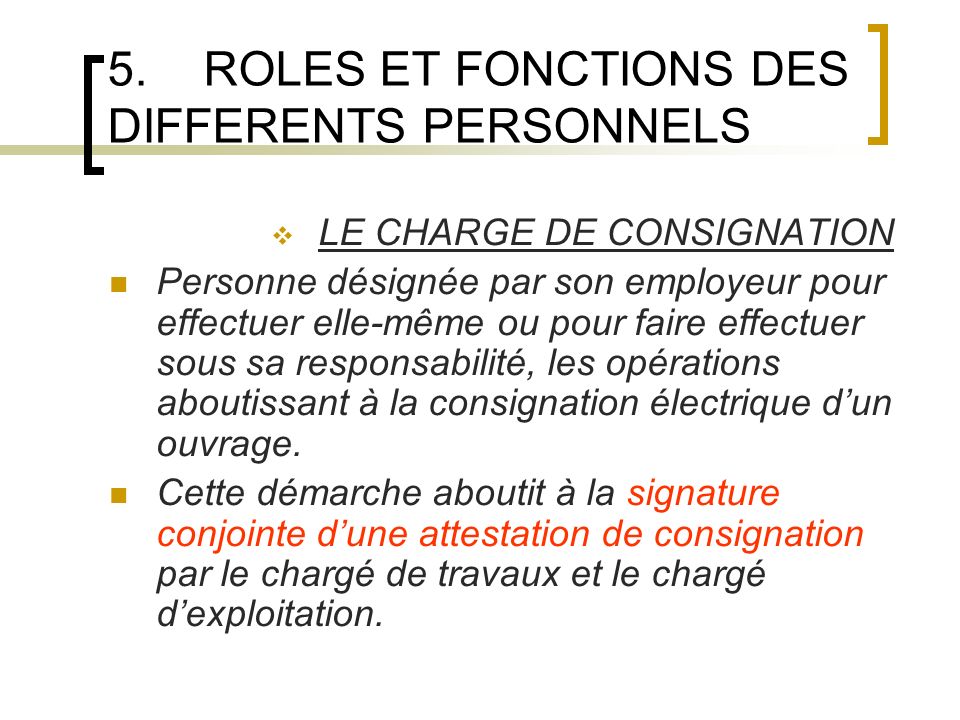 5. ROLES ET FONCTIONS DES DIFFERENTS PERSONNELS

LE CHARGE DE CONSIGNATION

Personne désignée par son employeur pour effectuer elle-même ou pour faire effectuer sous sa responsabilité, les opérations aboutissant à la consignation électrique d’un ouvrage.

Cette démarche aboutit à la signature conjointe d’une attestation de consignation par le chargé de travaux et le chargé d’exploitation.